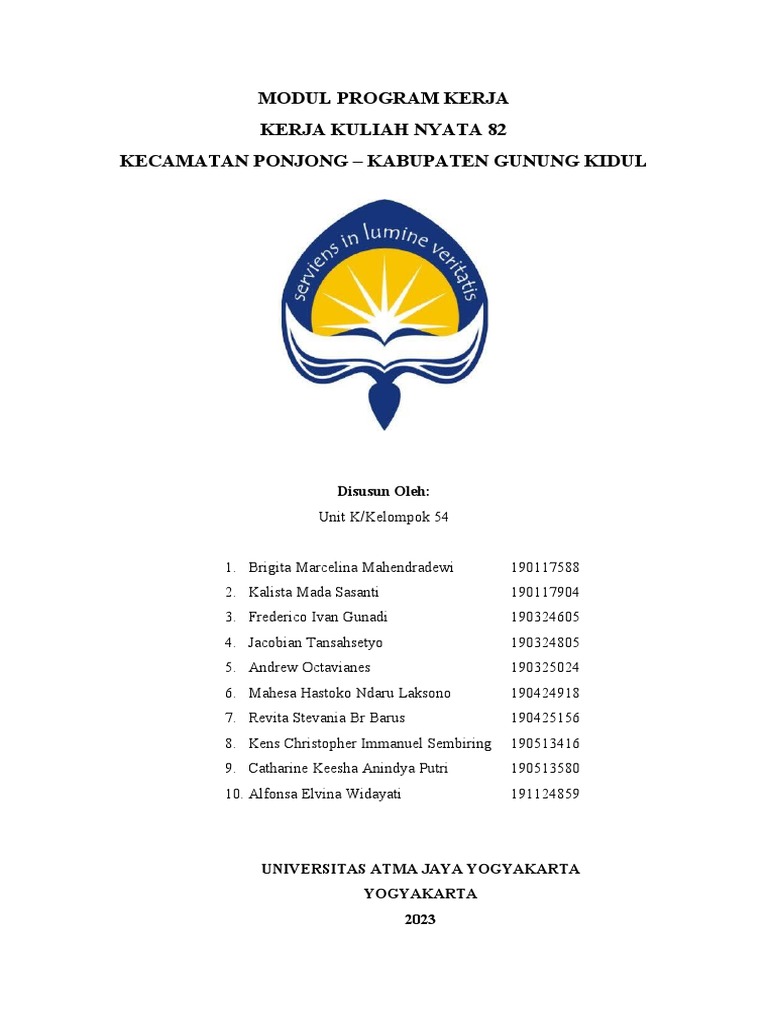 MODUL PROGRAM KERJA

KERJA KULIAH NYATA 82

KECAMATAN PONJONG – KABUPATEN GUNUNG KIDUL

serviens in lumine veritatis

Disusun Oleh:

Unit K/Kelompok 54

1. Brigita Marcelina Mahendradewi 190117588
2. Kalista Mada Sasanti 190117904
3. Frederico Ivan Gunadi 190324605
4. Jacobian Tansahsetyo 190324805
5. Andrew Octavianes 190325024
6. Mahesa Hastoko Ndaru Laksono 190424918
7. Revita Stevania Br Barus 190425156
8. Kens Christopher Immanuel Sembiring 190513416
9. Catharine Keesha Anindya Putri 190513580
10. Alfonsa Elvina Widayati 191124859

UNIVERSITAS ATMA JAYA YOGYAKARTA

YOGYAKARTA

2023